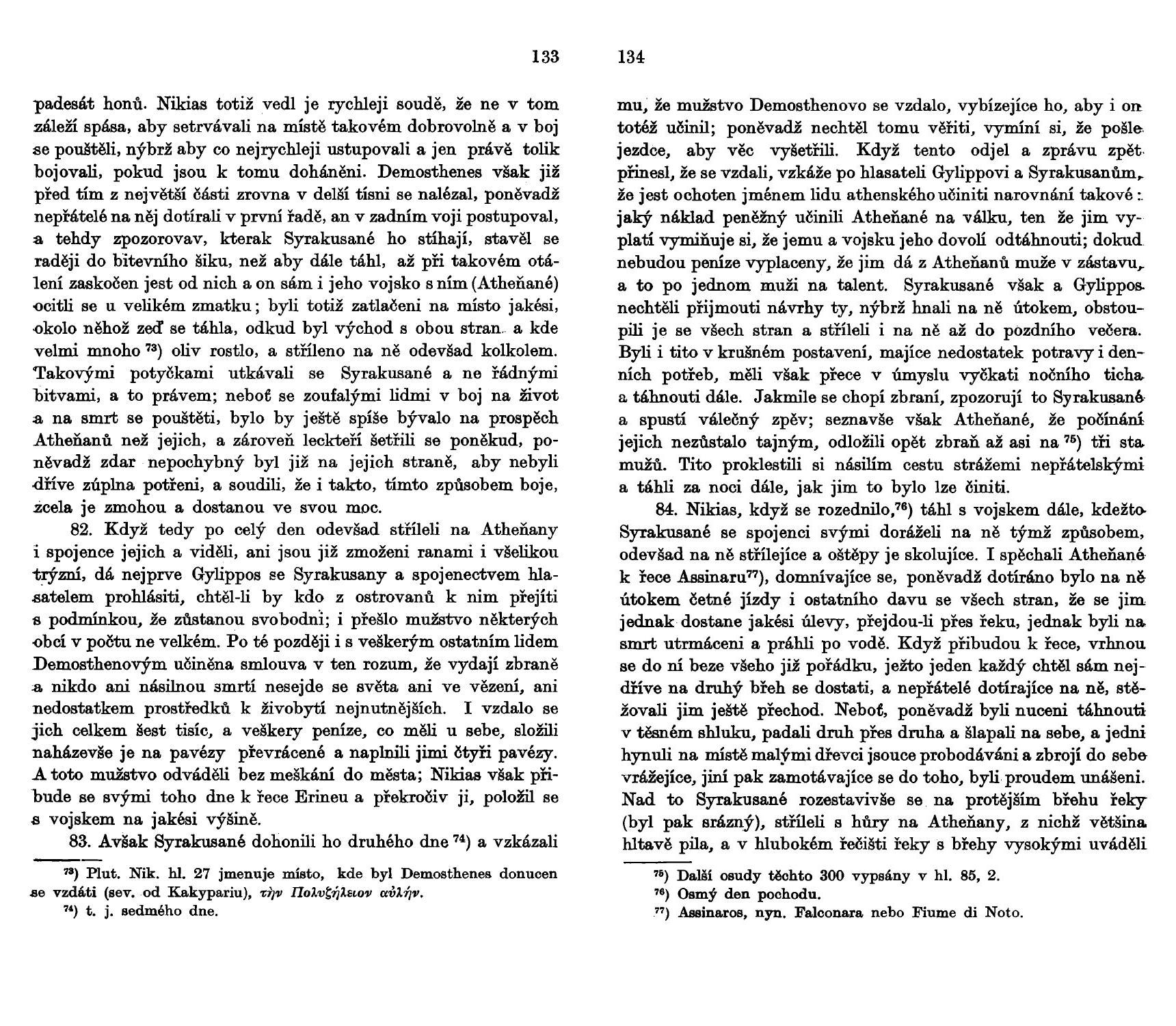 133

padesát honů. Nikias totiž vedl je rychleji soudě, že ne v tom záleží spása, aby setrvávali na místě takovém dobrovolně a v boj se pouštěli, nýbrž aby co nejrychleji ustupovali a jen právě tolik bojovali, pokud jsou k tomu doháněni. Demosthenes však již před tím z největší části zrovna v delší tísni se nalézal, poněvadž nepřátelé na něj dotírali v první řadě, an v zadním voji postupoval, a tehdy zpozorovav, kterak Syrakusané ho stíhají, stavěl se raději do bitevního šiku, než aby dále táhl, až při takovém otálení zaskočen jest od nich a on sám i jeho vojsko s ním (Atheňané) ocitli se u velikém zmatku; byli totiž zatlačeni na místo jakési, okolo něhož zeď se táhla, odkud byl východ s obou stran a kde velmi mnoho $^{73}$) oliv rostlo, a stříleno na ně odevšad kolkolem. Takovými potyčkami utkávali se Syrakusané a ne řádnými bitvami, a to právem; neboť se zoufalými lidmi v boj na život a na smrt se pouštěti, bylo by ještě spíše bývalo na prospěch Atheňanů než jejich, a zároveň leckteří šetřili se poněkud, poněvadž zdar nepochybný byl již na jejich straně, aby nebyli dříve zúplna potřeni, a soudili, že i takto, tímto způsobem boje, zcela je zmohou a dostanou ve svou moc.

82. Když tedy po celý den odevšad stříleli na Atheňany i spojence jejich a viděli, ani jsou již zmoženi ranami i všelikou trýzní, dá nejprve Gylippos se Syrakusany a spojenectvem hlasatelem prohlásiti, chtěl-li by kdo z ostrovanů k nim přejíti s podmínkou, že zůstanou svobodni; i přešlo mužstvo některých obcí v počtu ne velkém. Po té později i s veškerým ostatním lidem Demosthenovým učiněna smlouva v ten rozum, že vydají zbraně a nikdo ani násilnou smrtí nesejde se světa ani ve vězení, ani nedostatkem prostředků k živobytí nejnutnějších. I vzdalo se jich celkem šest tisíc, a veškery peníze, co měli u sebe, složili naházevše je na pavézy převrácené a naplnili jimi čtyři pavézy. A toto mužstvo odváděli bez meškání do města; Nikias však přibude se svými toho dne k řece Erineu a překročiv ji, položil se s vojskem na jakési výšině.

83. Avšak Syrakusané dohonili ho druhého dne $^{74}$) a vzkázali

$^{73}$) Plut. Nik. hl. 27 jmenuje místo, kde byl Demosthenes donucen se vzdáti (sev. od Kakypariu), τὴν Πολυζήλειον αὐλήν.

$^{74}$) t. j. sedmého dne.

134

mu, že mužstvo Demosthenovo se vzdalo, vybízejíce ho, aby i on totéž učinil; poněvadž nechtěl tomu věřiti, vymíní si, že pošle jezdce, aby věc vyšetřili. Když tento odjel a zprávu zpět přinesl, že se vzdali, vzkáže po hlasateli Gylippovi a Syrakusanům, že jest ochoten jménem lidu athenského učiniti narovnání takové: jaký náklad peněžný učinili Atheňané na válku, ten že jim vyplatí vymiňuje si, že jemu a vojsku jeho dovolí odtáhnouti; dokud nebudou peníze vyplaceny, že jim dá z Atheňanů muže v zástavu, a to po jednom muži na talent. Syrakusané však a Gylippos nechtěli přijmouti návrhy ty, nýbrž hnali na ně útokem, obstoupili je se všech stran a stříleli i na ně až do pozdního večera. Byli i tito v krušném postavení, majíce nedostatek potravy i denních potřeb, měli však přece v úmyslu vyčkati nočního ticha a táhnouti dále. Jakmile se chopí zbraní, zpozorují to Syrakusané a spustí válečný zpěv; seznavše však Atheňané, že počínání jejich nezůstalo tajným, odložili opět zbraň až asi na $^{75}$) tři sta mužů. Tito proklestili si násilím cestu strážemi nepřátelskými a táhli za noci dále, jak jim to bylo lze činiti.

84. Nikias, když se rozednilo,$^{76}$) táhl s vojskem dále, kdežto Syrakusané se spojenci svými doráželi na ně týmž způsobem, odevšad na ně střílejíce a oštěpy je skolujíce. I spěchali Atheňané k řece Assinaru$^{77}$), domnívajíce se, poněvadž dotíráno bylo na ně útokem četné jízdy i ostatního davu se všech stran, že se jim jednak dostane jakési úlevy, přejdou-li přes řeku, jednak byli na smrt utrmáceni a práhli po vodě. Když přibudou k řece, vrhnou se do ní beze všeho již pořádku, ježto jeden každý chtěl sám nejdříve na druhý břeh se dostati, a nepřátelé dotírajíce na ně, stěžovali jim ještě přechod. Neboť, poněvadž byli nuceni táhnouti v těsném shluku, padali druh přes druha a šlapali na sebe, a jedni hynuli na místě malými dřevci jsouce probodáváni a zbrojí do sebe vrážejíce, jiní pak zamotávajíce se do toho, byli proudem unášeni. Nad to Syrakusané rozestavivše se na protějším břehu řeky (byl pak srázný), stříleli s hůry na Atheňany, z nichž většina hltavě pila, a v hlubokém řečišti řeky s břehy vysokými uváděli

$^{75}$) Další osudy těchto 300 vypsány v hl. 85, 2.

$^{76}$) Osmý den pochodu.

$^{77}$) Assinaros, nyn. Falconara nebo Fiume di Noto.